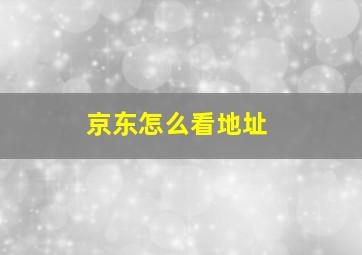 京东怎么看地址